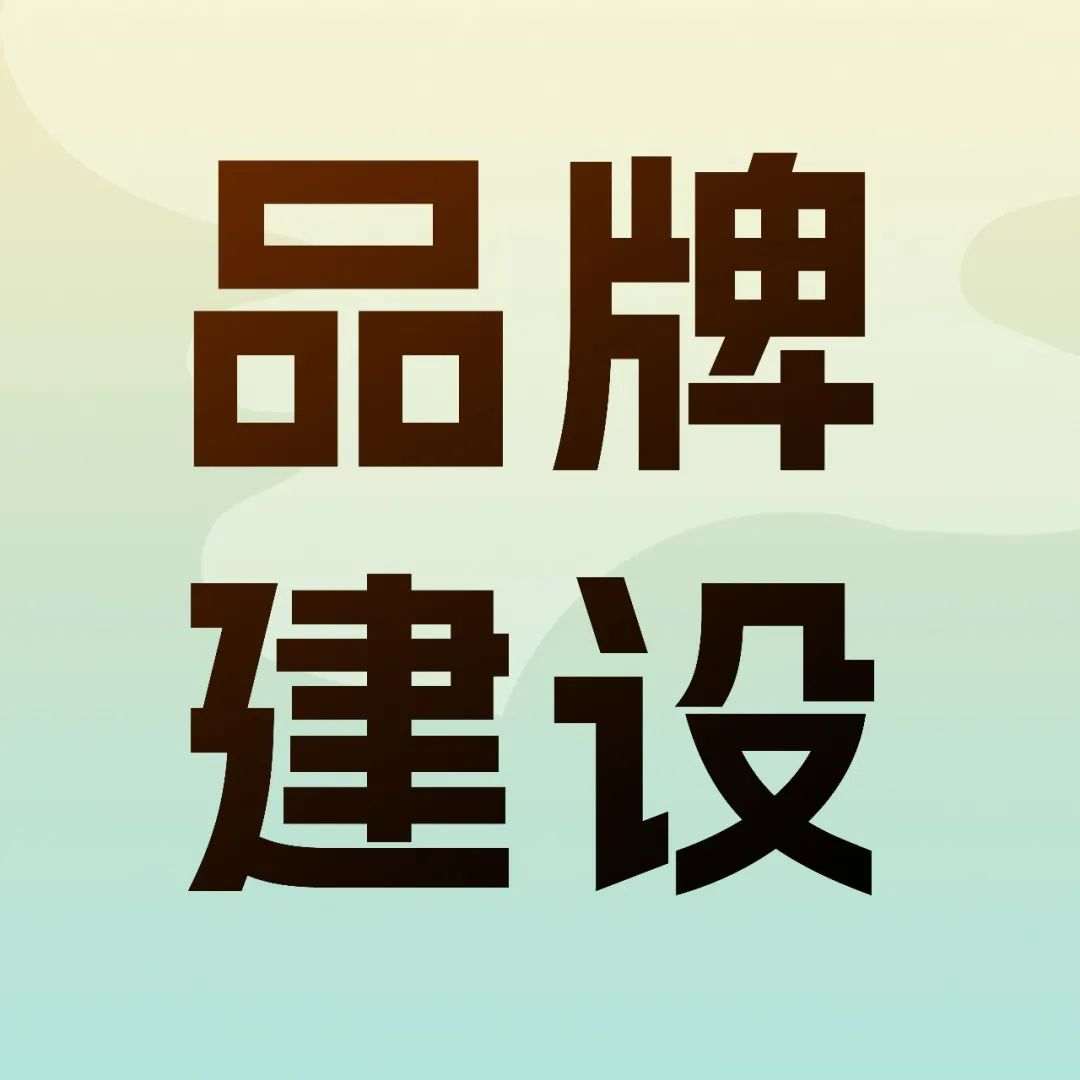 品牌
建设